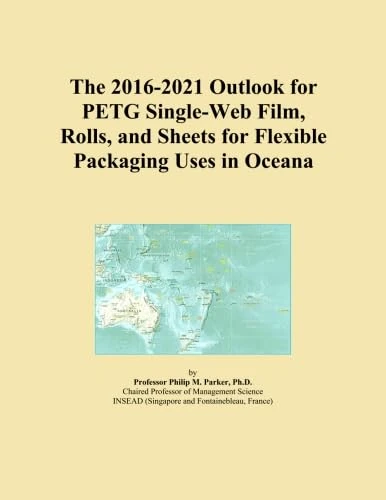 The 2016-2021 Outlook for PETG Single-Web Film, Rolls, and Sheets for Flexible Packaging Uses in Oceana

by
Professor Philip M. Parker, Ph.D.
Chaired Professor of Management Science
INSEAD (Singapore and Fontainebleau, France)